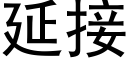 延接